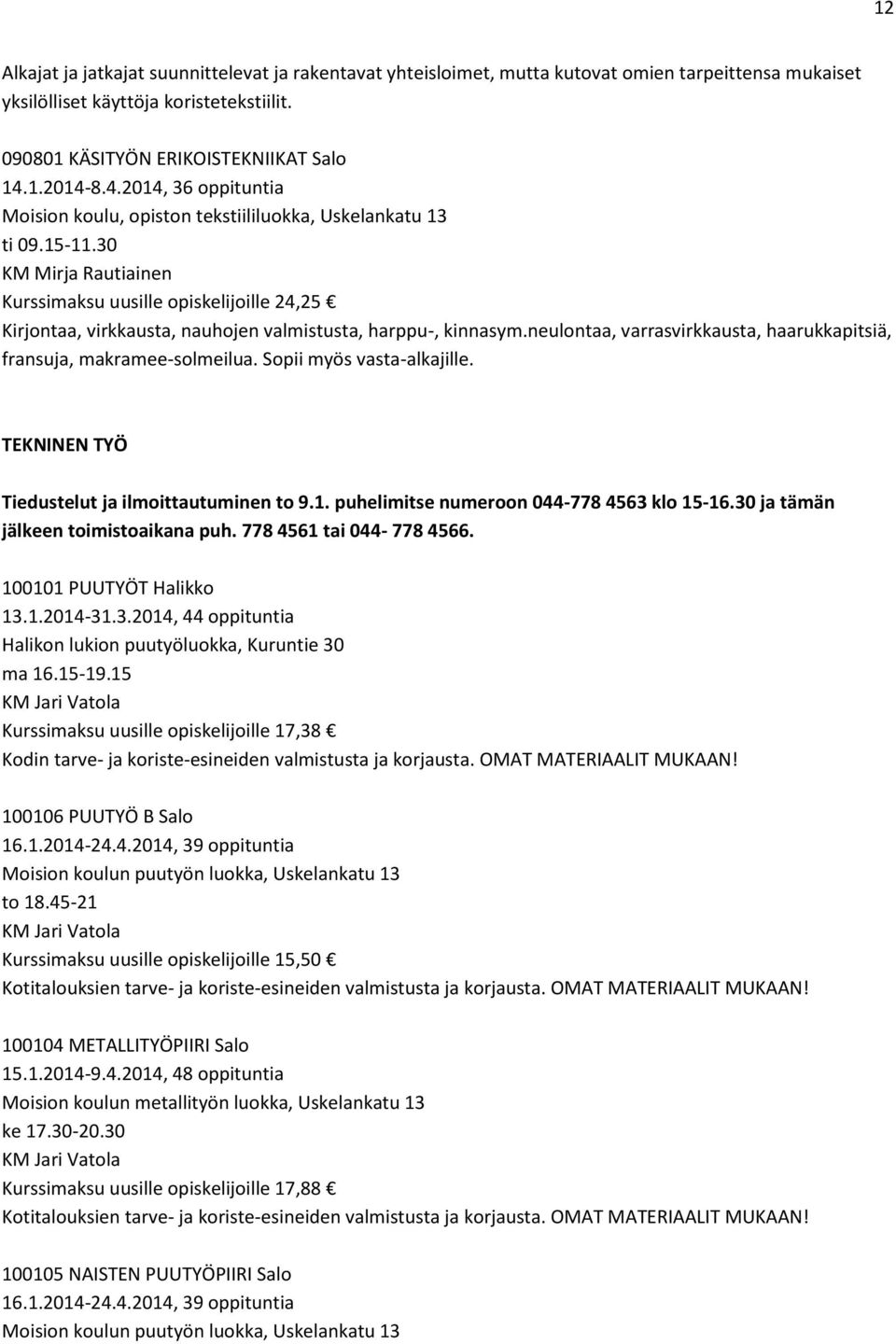 12

Alkajat ja jatkajat suunnittelevat ja rakentavat yhteisloimet, mutta kutovat omien tarpeittensa mukaiset yksilölliset käyttöja koristetekstiilit.

090801 KÄSITYÖN ERIKOISTEKNIIKAT Salo
14.1.2014-8.4.2014, 36 oppituntia
Moision koulu, opiston tekstiililuokka, Uskelankatu 13
ti 09.15-11.30
KM Mirja Rautiainen
Kurssimaksu uusille opiskelijoille 24,25 €
Kirjontaa, virkkausta, nauhojen valmistusta, harppu-, kinnasym.neulontaa, varrasvirkkausta, haarukkapitsiä, fransuja, makramee-solmeilua. Sopii myös vasta-alkajille.

TEKNINEN TYÖ

Tiedustelut ja ilmoittautuminen to 9.1. puhelimitse numeroon 044-778 4563 klo 15-16.30 ja tämän jälkeen toimistoaikana puh. 778 4561 tai 044- 778 4566.

100101 PUUTYÖT Halikko
13.1.2014-31.3.2014, 44 oppituntia
Halikon lukion puutyöluokka, Kuruntie 30
ma 16.15-19.15
KM Jari Vatola
Kurssimaksu uusille opiskelijoille 17,38 €
Kodin tarve- ja koriste-esineiden valmistusta ja korjausta. OMAT MATERIAALIT MUKAAN!

100106 PUUTYÖ B Salo
16.1.2014-24.4.2014, 39 oppituntia
Moision koulun puutyön luokka, Uskelankatu 13
to 18.45-21
KM Jari Vatola
Kurssimaksu uusille opiskelijoille 15,50 €
Kotitalouksien tarve- ja koriste-esineiden valmistusta ja korjausta. OMAT MATERIAALIT MUKAAN!

100104 METALLITYÖPIIRI Salo
15.1.2014-9.4.2014, 48 oppituntia
Moision koulun metallityön luokka, Uskelankatu 13
ke 17.30-20.30
KM Jari Vatola
Kurssimaksu uusille opiskelijoille 17,88 €
Kotitalouksien tarve- ja koriste-esineiden valmistusta ja korjausta. OMAT MATERIAALIT MUKAAN!

100105 NAISTEN PUUTYÖPIIRI Salo
16.1.2014-24.4.2014, 39 oppituntia
Moision koulun puutyön luokka, Uskelankatu 13